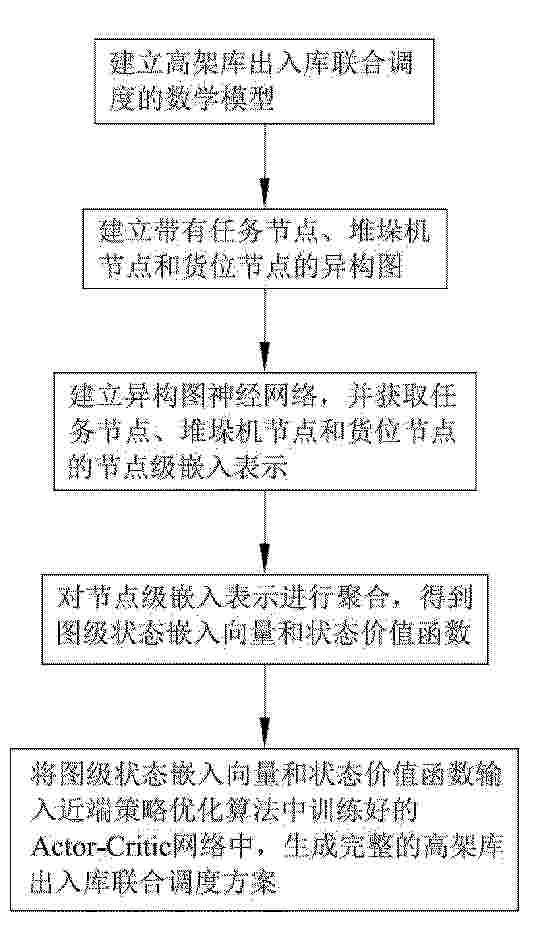 建立高架库出入库联合调度的数学模型

建立带有任务节点、堆垛机节点和货位节点的异构图

建立异构图神经网络，并获取任务节点、堆垛机节点和货位节点的节点级嵌入表示

对节点级嵌入表示进行聚合，得到图级状态嵌入向量和状态价值函数

将图级状态嵌入向量和状态价值函数输入近端策略优化算法中训练好的Actor-Critic网络中，生成完整的高架库出入库联合调度方案